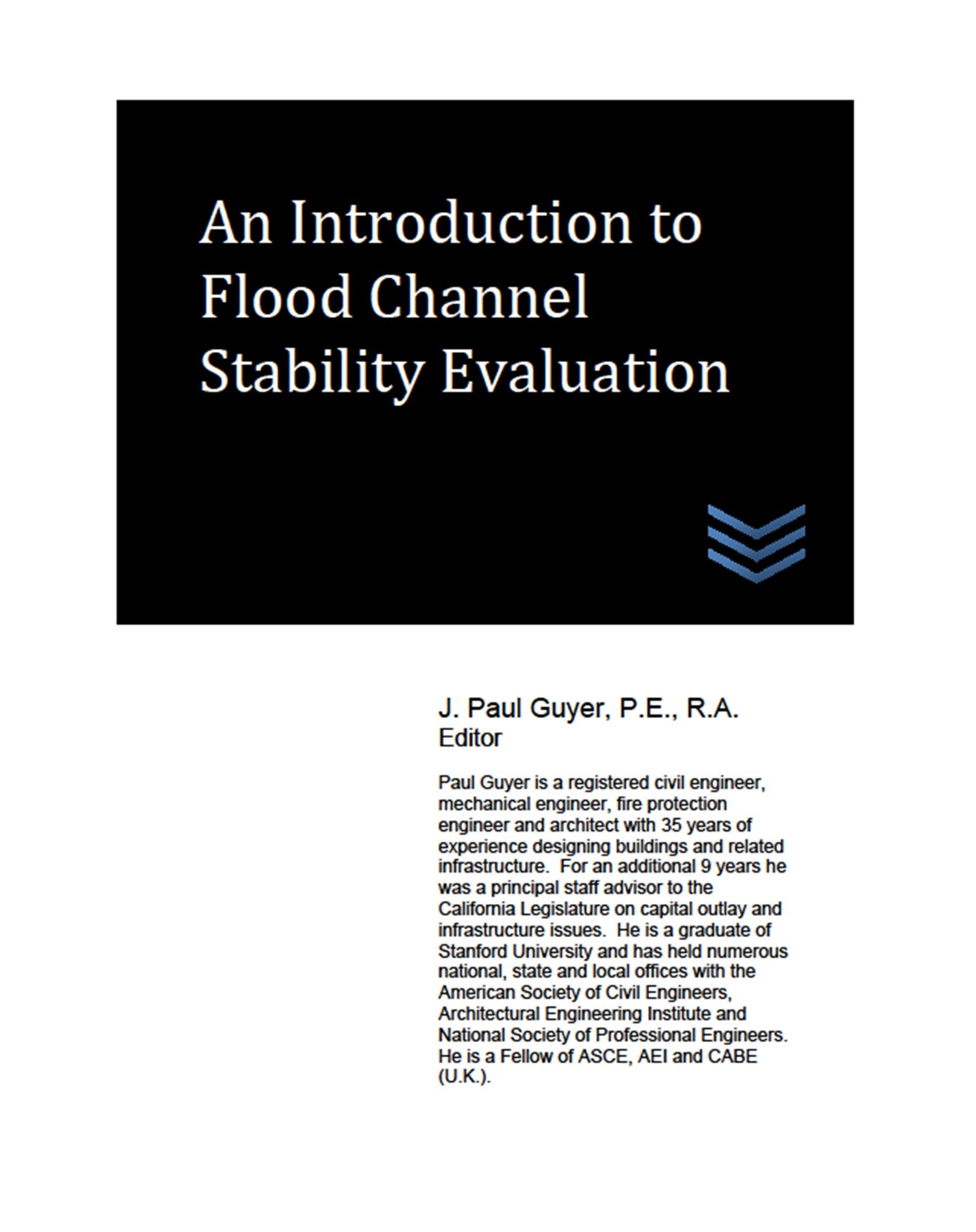 An Introduction to Flood Channel Stability Evaluation

J. Paul Guyer, P.E., R.A.
Editor

Paul Guyer is a registered civil engineer, mechanical engineer, fire protection engineer and architect with 35 years of experience designing buildings and related infrastructure. For an additional 9 years he was a principal staff advisor to the California Legislature on capital outlay and infrastructure issues. He is a graduate of Stanford University and has held numerous national, state and local offices with the American Society of Civil Engineers, Architectural Engineering Institute and National Society of Professional Engineers. He is a Fellow of ASCE, AEI and CABE (U.K.).